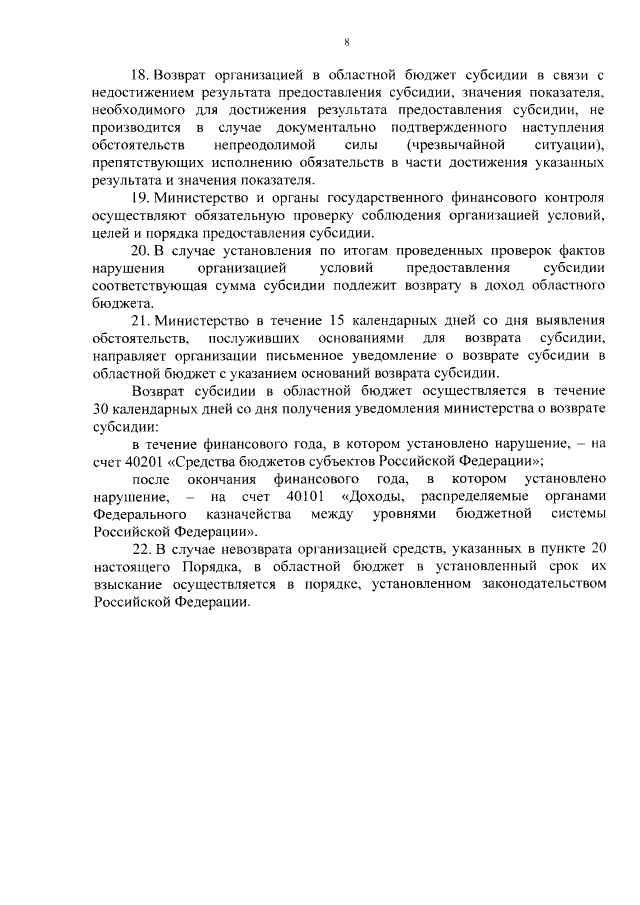 8

18. Возврат организацией в областной бюджет субсидии в связи с недостижением результата предоставления субсидии, значения показателя, необходимого для достижения результата предоставления субсидии, не производится в случае документально подтвержденного наступления обстоятельств непреодолимой силы (чрезвычайной ситуации), препятствующих исполнению обязательств в части достижения указанных результата и значения показателя.

19. Министерство и органы государственного финансового контроля осуществляют обязательную проверку соблюдения организацией условий, целей и порядка предоставления субсидии.

20. В случае установления по итогам проведенных проверок фактов нарушения организацией условий предоставления субсидии соответствующая сумма субсидии подлежит возврату в доход областного бюджета.

21. Министерство в течение 15 календарных дней со дня выявления обстоятельств, послуживших основаниями для возврата субсидии, направляет организации письменное уведомление о возврате субсидии в областной бюджет с указанием оснований возврата субсидии.

Возврат субсидии в областной бюджет осуществляется в течение 30 календарных дней со дня получения уведомления министерства о возврате субсидии:

в течение финансового года, в котором установлено нарушение, – на счет 40201 «Средства бюджетов субъектов Российской Федерации»;

после окончания финансового года, в котором установлено нарушение, – на счет 40101 «Доходы, распределяемые органами Федерального казначейства между уровнями бюджетной системы Российской Федерации».

22. В случае невозврата организацией средств, указанных в пункте 20 настоящего Порядка, в областной бюджет в установленный срок их взыскание осуществляется в порядке, установленном законодательством Российской Федерации.